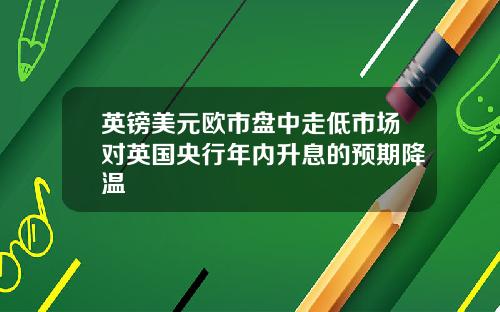 英镑美元欧市盘中走低市场对英国央行年内升息的预期降温